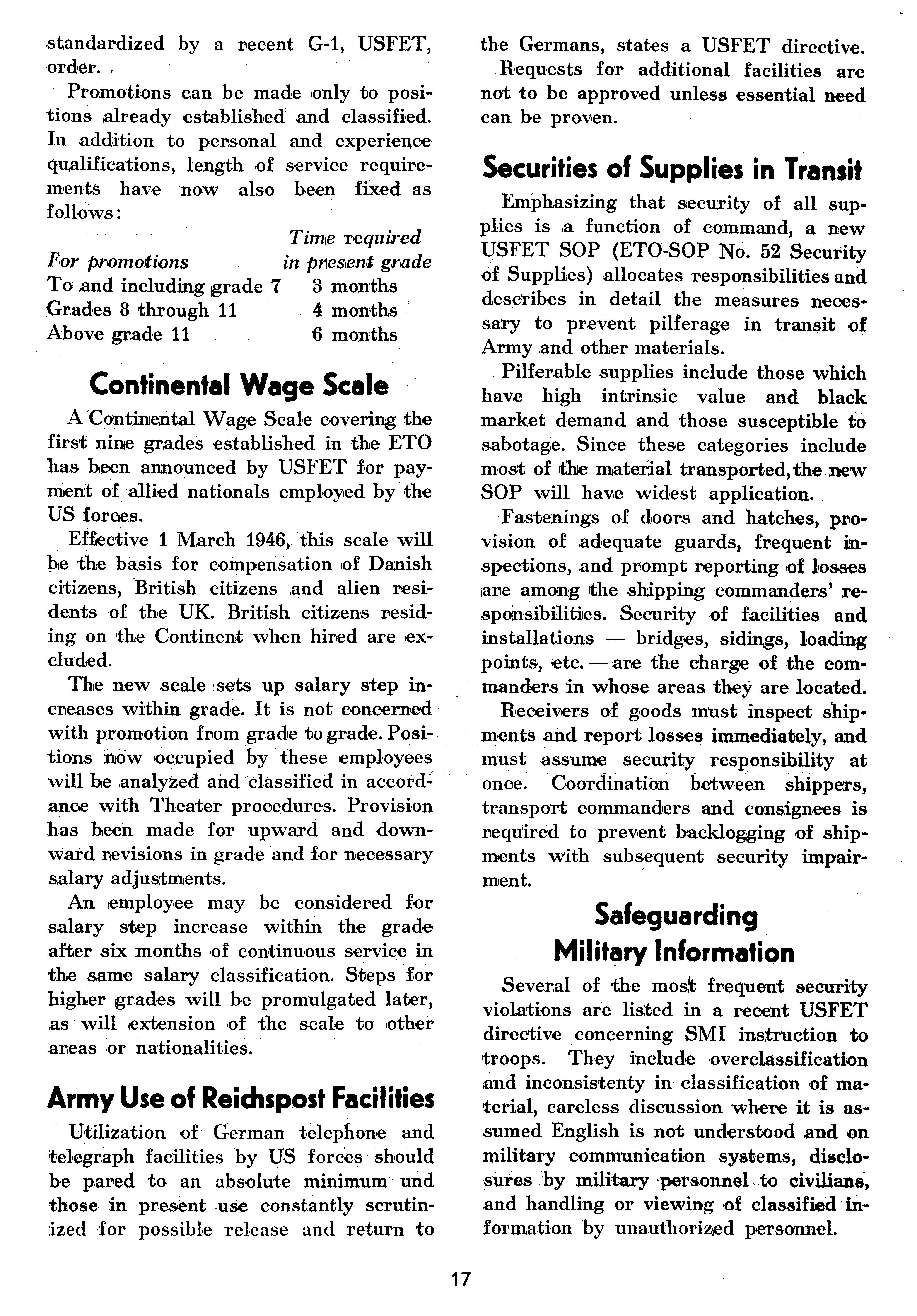 standardized by a recent G-1, USFET, order.

Promotions can be made only to positions already established and classified. In addition to personal and experience qualifications, length of service requirements have now also been fixed as follows:

| For promotions | Time required in present grade |
|---|---|
| To and including grade 7 | 3 months |
| Grades 8 through 11 | 4 months |
| Above grade 11 | 6 months |

Continental Wage Scale

A Continental Wage Scale covering the first nine grades established in the ETO has been announced by USFET for payment of allied nationals employed by the US forces.

Effective 1 March 1946, this scale will be the basis for compensation of Danish citizens, British citizens and alien residents of the UK. British citizens residing on the Continent when hired are excluded.

The new scale sets up salary step increases within grade. It is not concerned with promotion from grade to grade. Positions now occupied by these employees will be analyzed and classified in accordance with Theater procedures. Provision has been made for upward and downward revisions in grade and for necessary salary adjustments.

An employee may be considered for salary step increase within the grade after six months of continuous service in the same salary classification. Steps for higher grades will be promulgated later, as will extension of the scale to other areas or nationalities.

Army Use of Reichspost Facilities

Utilization of German telephone and telegraph facilities by US forces should be pared to an absolute minimum und those in present use constantly scrutinized for possible release and return to the Germans, states a USFET directive.

Requests for additional facilities are not to be approved unless essential need can be proven.

Securities of Supplies in Transit

Emphasizing that security of all supplies is a function of command, a new USFET SOP (ETO-SOP No. 52 Security of Supplies) allocates responsibilities and describes in detail the measures necessary to prevent pilferage in transit of Army and other materials.

Pilferable supplies include those which have high intrinsic value and black market demand and those susceptible to sabotage. Since these categories include most of the material transported, the new SOP will have widest application.

Fastenings of doors and hatches, provision of adequate guards, frequent inspections, and prompt reporting of losses are among the shipping commanders' responsibilities. Security of facilities and installations — bridges, sidings, loading points, etc. — are the charge of the commanders in whose areas they are located.

Receivers of goods must inspect shipments and report losses immediately, and must assume security responsibility at once. Coordination between shippers, transport commanders and consignees is required to prevent backlogging of shipments with subsequent security impairment.

Safeguarding Military Information

Several of the most frequent security violations are listed in a recent USFET directive concerning SMI instruction to troops. They include overclassification and inconsistenty in classification of material, careless discussion where it is assumed English is not understood and on military communication systems, disclosures by military personnel to civilians, and handling or viewing of classified information by unauthorized personnel.

17